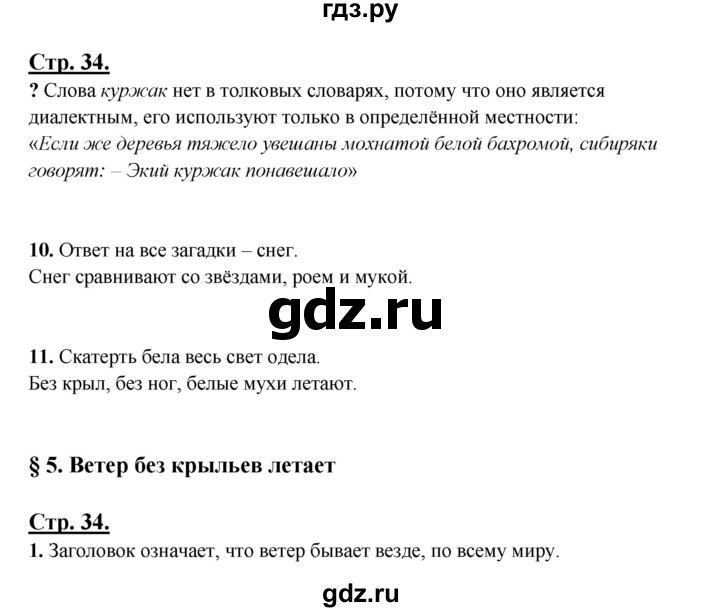 гдз.ру

Стр. 34.
? Слова куржак нет в толковых словарях, потому что оно является диалектным, его используют только в определённой местности: «Если же деревья тяжело увешаны мохнатой белой бахромой, сибиряки говорят: – Экий куржак понавешало»

10. Ответ на все загадки – снег.
Снег сравнивают со звёздами, роем и мукой.

gdz.ru

11. Скатерть бела весь свет одела.
Без крыл, без ног, белые мухи летают.

§ 5. Ветер без крыльев летает

Стр. 34.
1. Заголовок означает, что ветер бывает везде, по всему миру.

gdz.ru